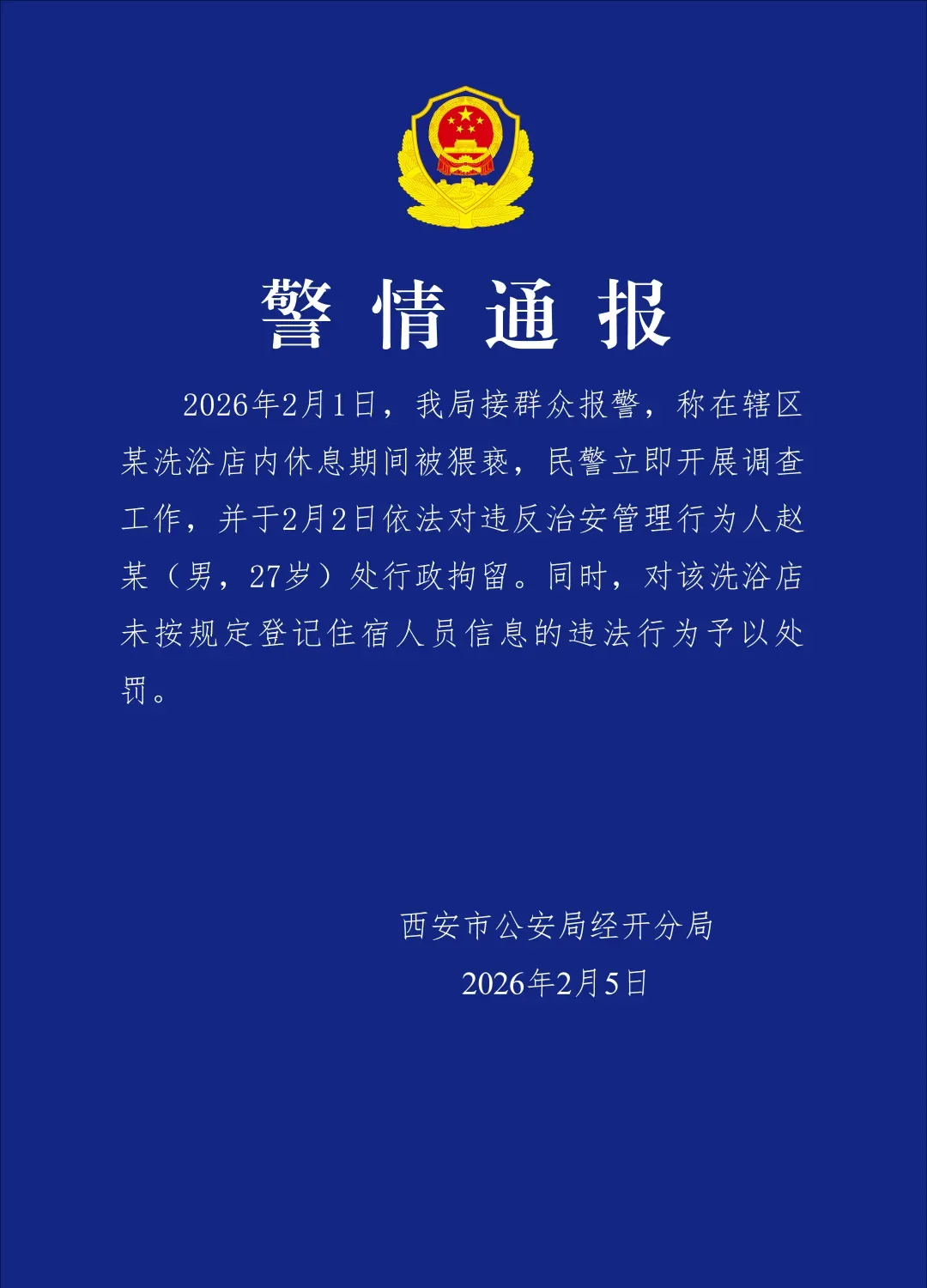 警情通报

2026年2月1日，我局接群众报警，称在辖区某洗浴店内休息期间被猥亵，民警立即开展调查工作，并于2月2日依法对违反治安管理行为人赵某（男，27岁）处行政拘留。同时，对该洗浴店未按规定登记住宿人员信息的违法行为予以处罚。

西安市公安局经开分局
2026年2月5日